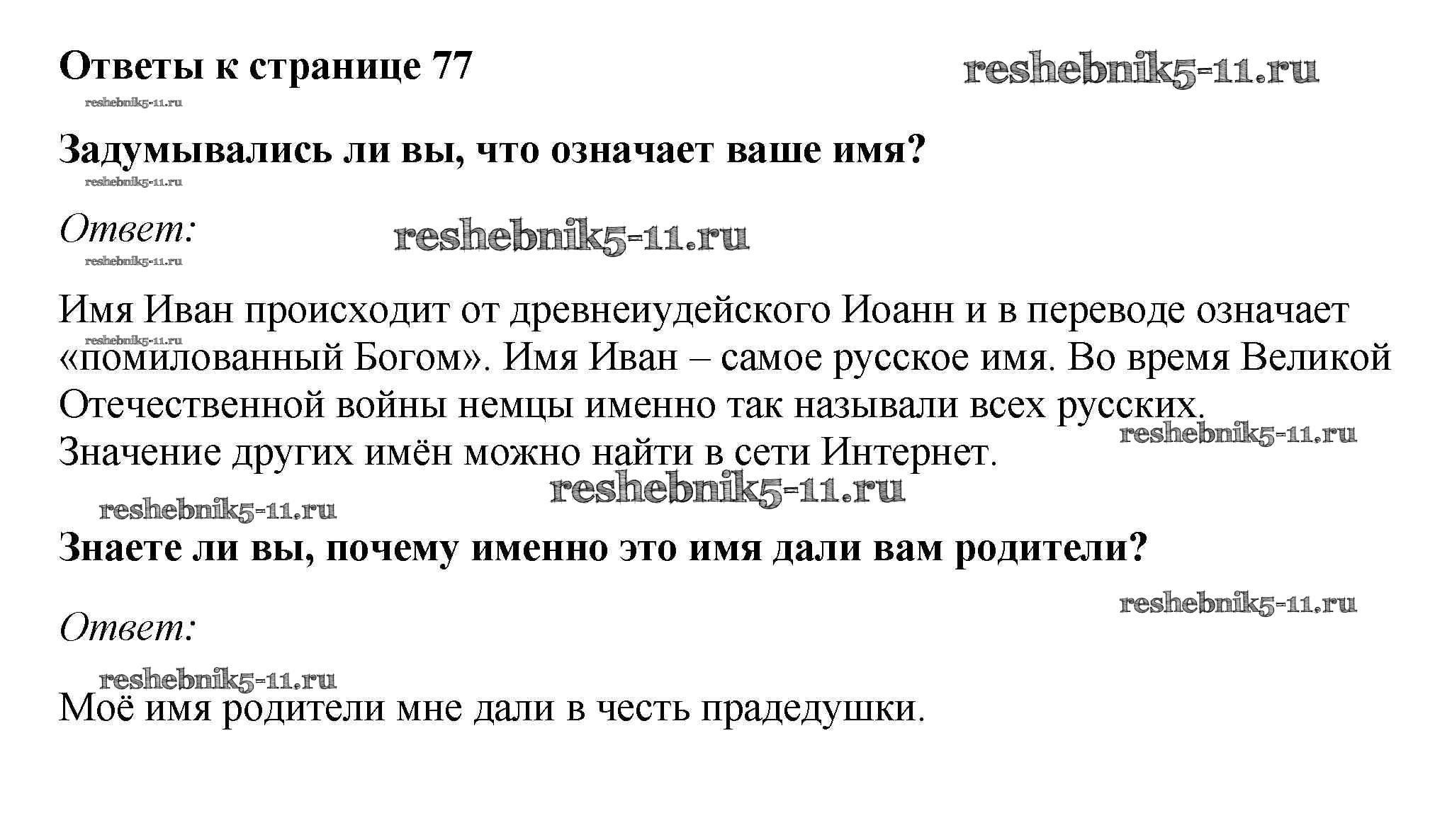 Ответы к странице 77

Задумывались ли вы, что означает ваше имя?

Ответ:

Имя Иван происходит от древнеиудейского Иоанн и в переводе означает «помилованный Богом». Имя Иван – самое русское имя. Во время Великой Отечественной войны немцы именно так называли всех русских.
Значение других имён можно найти в сети Интернет.

Знаете ли вы, почему именно это имя дали вам родители?

Ответ:

Моё имя родители мне дали в честь прадедушки.

reshebnik5-11.ru